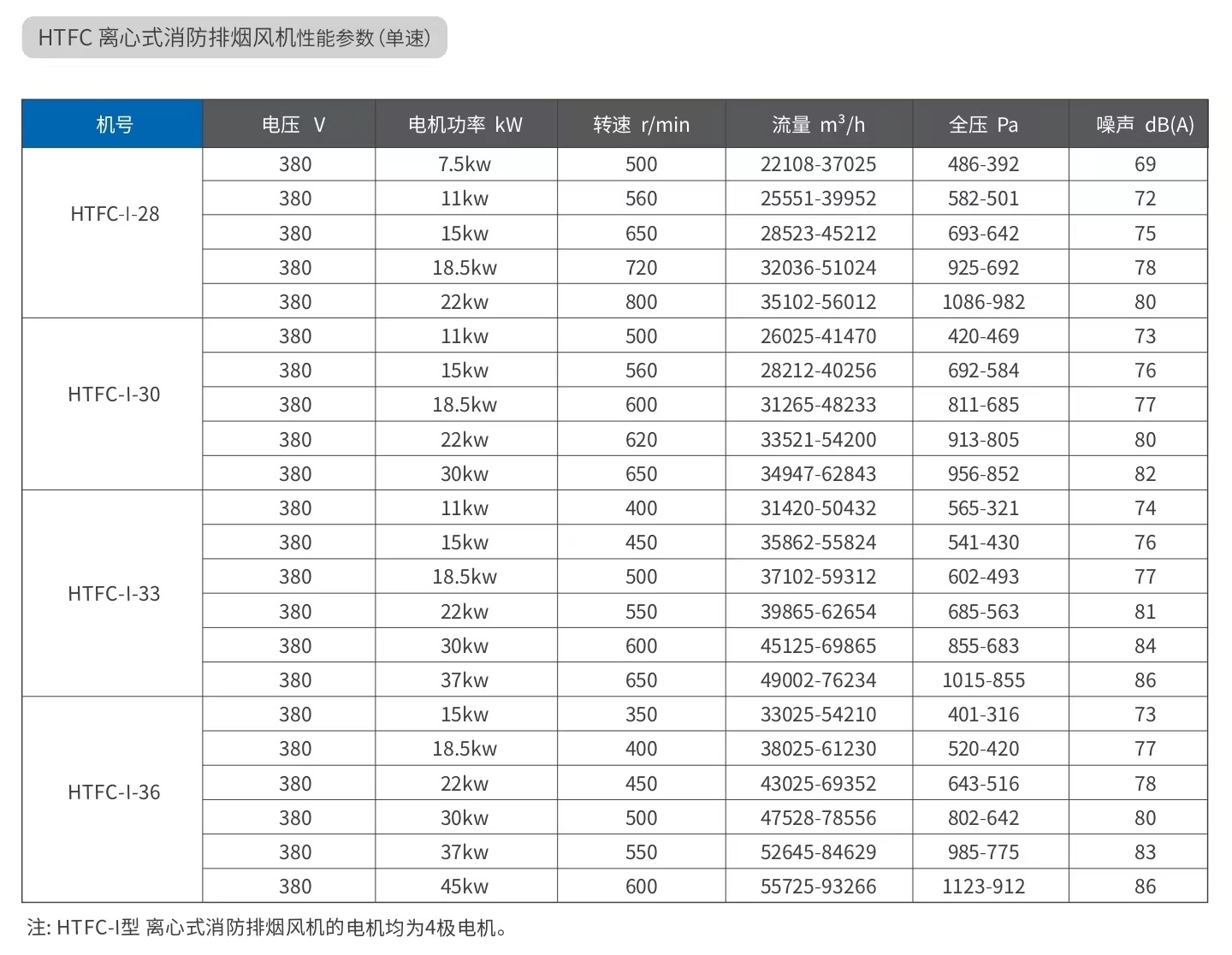 HTFC 离心式消防排烟风机性能参数(单速)

| 机号 | 电压 V | 电机功率 kW | 转速 r/min | 流量 $m^3/h$ | 全压 Pa | 噪声 dB(A) |
|---|---|---|---|---|---|---|
| HTFC-I-28 | 380 | 7.5kw | 500 | 22108-37025 | 486-392 | 69 |
| | 380 | 11kw | 560 | 25551-39952 | 582-501 | 72 |
| | 380 | 15kw | 650 | 28523-45212 | 693-642 | 75 |
| | 380 | 18.5kw | 720 | 32036-51024 | 925-692 | 78 |
| | 380 | 22kw | 800 | 35102-56012 | 1086-982 | 80 |
| HTFC-I-30 | 380 | 11kw | 500 | 26025-41470 | 420-469 | 73 |
| | 380 | 15kw | 560 | 28212-40256 | 692-584 | 76 |
| | 380 | 18.5kw | 600 | 31265-48233 | 811-685 | 77 |
| | 380 | 22kw | 620 | 33521-54200 | 913-805 | 80 |
| | 380 | 30kw | 650 | 34947-62843 | 956-852 | 82 |
| HTFC-I-33 | 380 | 11kw | 400 | 31420-50432 | 565-321 | 74 |
| | 380 | 15kw | 450 | 35862-55824 | 541-430 | 76 |
| | 380 | 18.5kw | 500 | 37102-59312 | 602-493 | 77 |
| | 380 | 22kw | 550 | 39865-62654 | 685-563 | 81 |
| | 380 | 30kw | 600 | 45125-69865 | 855-683 | 84 |
| | 380 | 37kw | 650 | 49002-76234 | 1015-855 | 86 |
| HTFC-I-36 | 380 | 15kw | 350 | 33025-54210 | 401-316 | 73 |
| | 380 | 18.5kw | 400 | 38025-61230 | 520-420 | 77 |
| | 380 | 22kw | 450 | 43025-69352 | 643-516 | 78 |
| | 380 | 30kw | 500 | 47528-78556 | 802-642 | 80 |
| | 380 | 37kw | 550 | 52645-84629 | 985-775 | 83 |
| | 380 | 45kw | 600 | 55725-93266 | 1123-912 | 86 |

注: HTFC-I型 离心式消防排烟风机的电机均为4极电机。